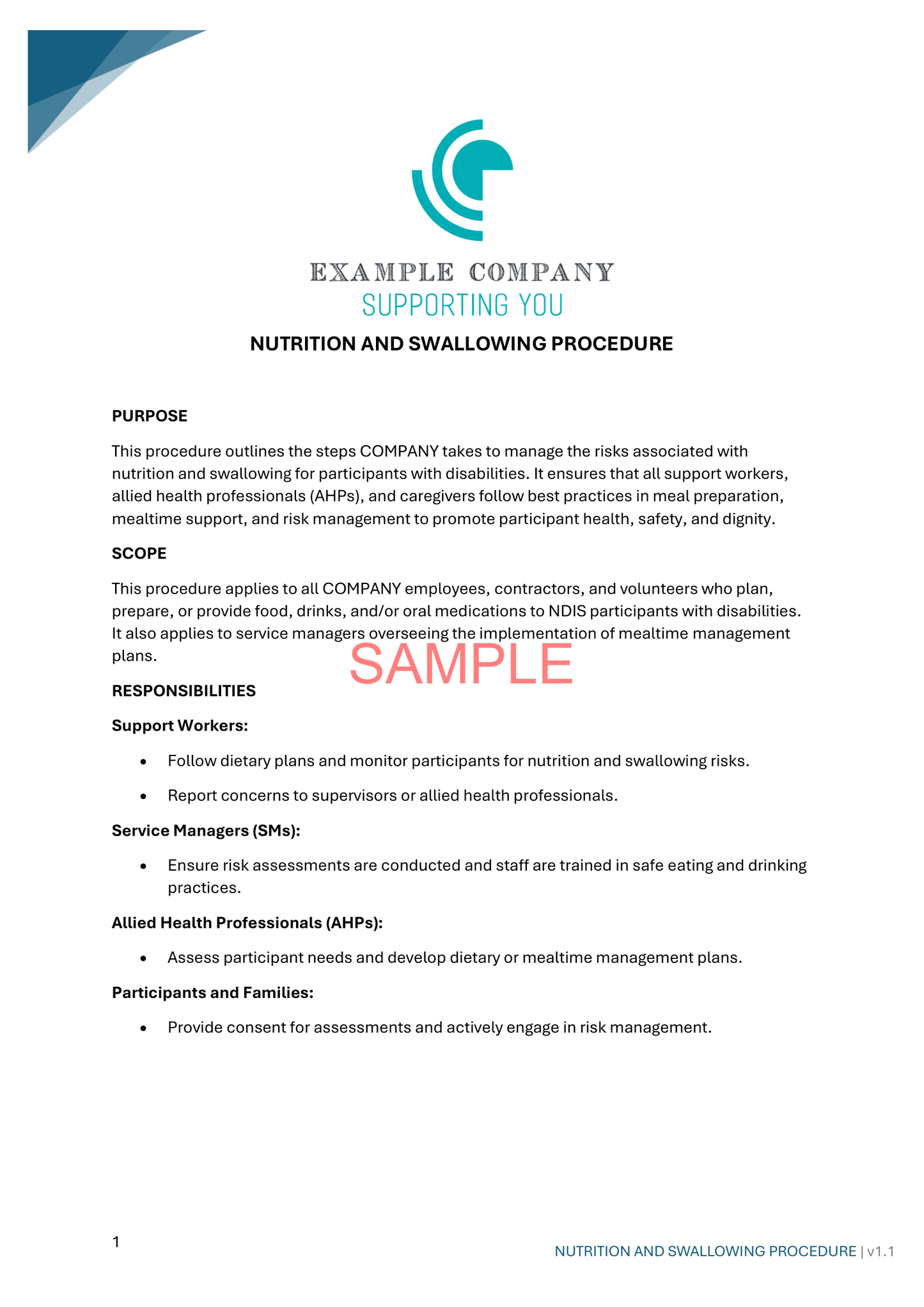 EXAMPLE COMPANY
SUPPORTING YOU

NUTRITION AND SWALLOWING PROCEDURE

PURPOSE

This procedure outlines the steps COMPANY takes to manage the risks associated with nutrition and swallowing for participants with disabilities. It ensures that all support workers, allied health professionals (AHPs), and caregivers follow best practices in meal preparation, mealtime support, and risk management to promote participant health, safety, and dignity.

SCOPE

This procedure applies to all COMPANY employees, contractors, and volunteers who plan, prepare, or provide food, drinks, and/or oral medications to NDIS participants with disabilities. It also applies to service managers overseeing the implementation of mealtime management plans.

RESPONSIBILITIES

Support Workers:

• Follow dietary plans and monitor participants for nutrition and swallowing risks.
• Report concerns to supervisors or allied health professionals.

Service Managers (SMs):

• Ensure risk assessments are conducted and staff are trained in safe eating and drinking practices.

Allied Health Professionals (AHPs):

• Assess participant needs and develop dietary or mealtime management plans.

Participants and Families:

• Provide consent for assessments and actively engage in risk management.

1

NUTRITION AND SWALLOWING PROCEDURE | v1.1

SAMPLE